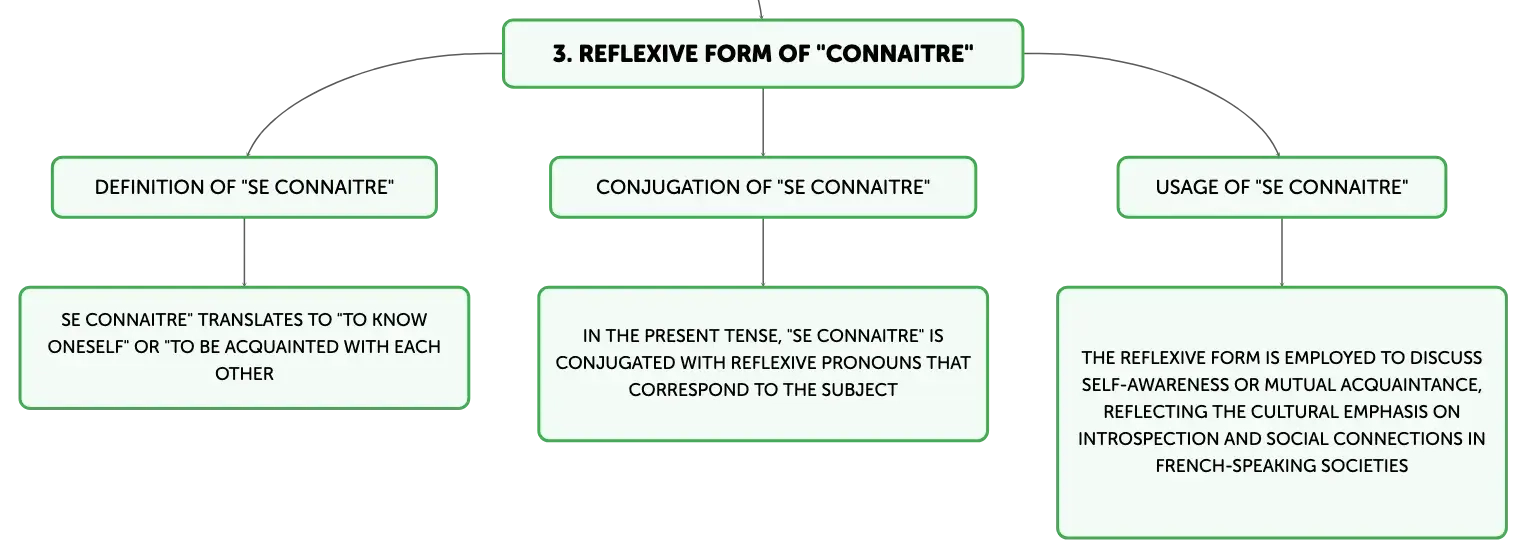 3. REFLEXIVE FORM OF "CONNAITRE"

DEFINITION OF "SE CONNAITRE"

SE CONNAITRE" TRANSLATES TO "TO KNOW ONESELF" OR "TO BE ACQUAINTED WITH EACH OTHER

CONJUGATION OF "SE CONNAITRE"

IN THE PRESENT TENSE, "SE CONNAITRE" IS CONJUGATED WITH REFLEXIVE PRONOUNS THAT CORRESPOND TO THE SUBJECT

USAGE OF "SE CONNAITRE"

THE REFLEXIVE FORM IS EMPLOYED TO DISCUSS SELF-AWARENESS OR MUTUAL ACQUAINTANCE, REFLECTING THE CULTURAL EMPHASIS ON INTROSPECTION AND SOCIAL CONNECTIONS IN FRENCH-SPEAKING SOCIETIES